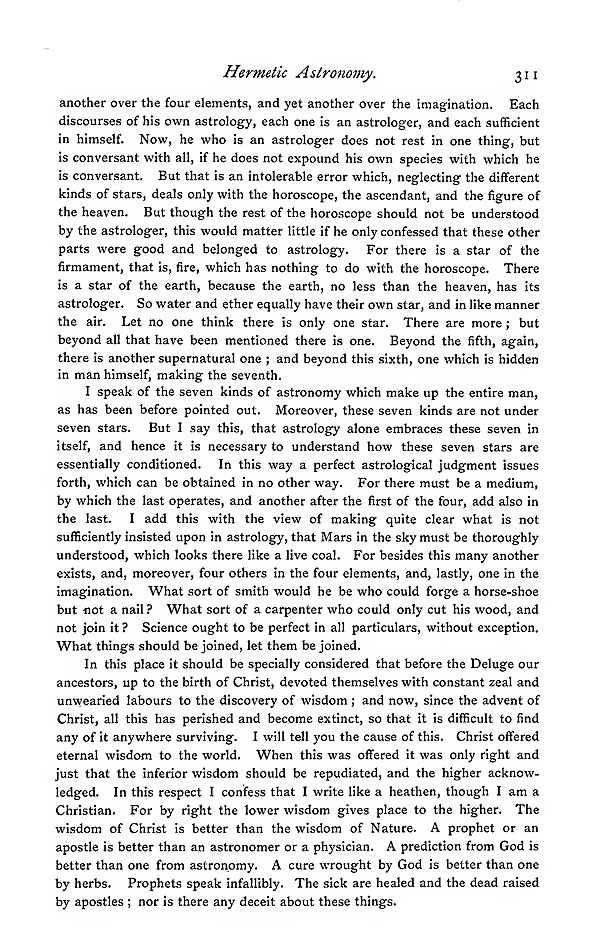 Hermetic Astronomy. 311

another over the four elements, and yet another over the imagination. Each discourses of his own astrology, each one is an astrologer, and each sufficient in himself. Now, he who is an astrologer does not rest in one thing, but is conversant with all, if he does not expound his own species with which he is conversant. But that is an intolerable error which, neglecting the different kinds of stars, deals only with the horoscope, the ascendant, and the figure of the heaven. But though the rest of the horoscope should not be understood by the astrologer, this would matter little if he only confessed that these other parts were good and belonged to astrology. For there is a star of the firmament, that is, fire, which has nothing to do with the horoscope. There is a star of the earth, because the earth, no less than the heaven, has its astrologer. So water and ether equally have their own star, and in like manner the air. Let no one think there is only one star. There are more; but beyond all that have been mentioned there is one. Beyond the fifth, again, there is another supernatural one; and beyond this sixth, one which is hidden in man himself, making the seventh.

I speak of the seven kinds of astronomy which make up the entire man, as has been before pointed out. Moreover, these seven kinds are not under seven stars. But I say this, that astrology alone embraces these seven in itself, and hence it is necessary to understand how these seven stars are essentially conditioned. In this way a perfect astrological judgment issues forth, which can be obtained in no other way. For there must be a medium, by which the last operates, and another after the first of the four, add also in the last. I add this with the view of making quite clear what is not sufficiently insisted upon in astrology, that Mars in the sky must be thoroughly understood, which looks there like a live coal. For besides this many another exists, and, moreover, four others in the four elements, and, lastly, one in the imagination. What sort of smith would he be who could forge a horse-shoe but not a nail? What sort of a carpenter who could only cut his wood, and not join it? Science ought to be perfect in all particulars, without exception. What things should be joined, let them be joined.

In this place it should be specially considered that before the Deluge our ancestors, up to the birth of Christ, devoted themselves with constant zeal and unwearied labours to the discovery of wisdom; and now, since the advent of Christ, all this has perished and become extinct, so that it is difficult to find any of it anywhere surviving. I will tell you the cause of this. Christ offered eternal wisdom to the world. When this was offered it was only right and just that the inferior wisdom should be repudiated, and the higher acknowledged. In this respect I confess that I write like a heathen, though I am a Christian. For by right the lower wisdom gives place to the higher. The wisdom of Christ is better than the wisdom of Nature. A prophet or an apostle is better than an astronomer or a physician. A prediction from God is better than one from astronomy. A cure wrought by God is better than one by herbs. Prophets speak infallibly. The sick are healed and the dead raised by apostles; nor is there any deceit about these things.